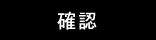 確認